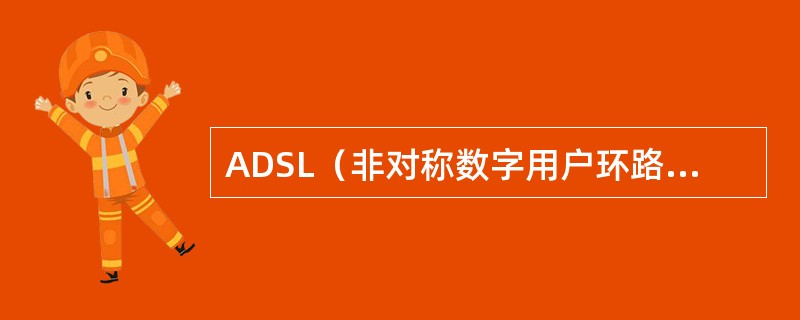 ADSL（非对称数字用户环路...